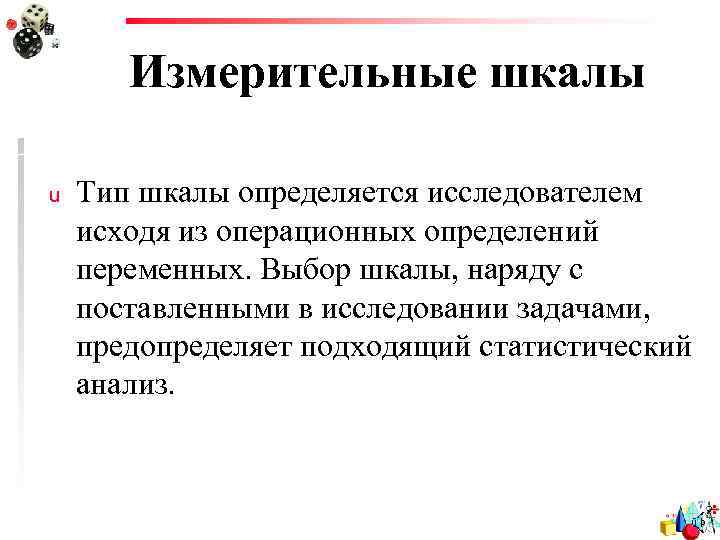 Измерительные шкалы

u Тип шкалы определяется исследователем исходя из операционных определений переменных. Выбор шкалы, наряду с поставленными в исследовании задачами, предопределяет подходящий статистический анализ.